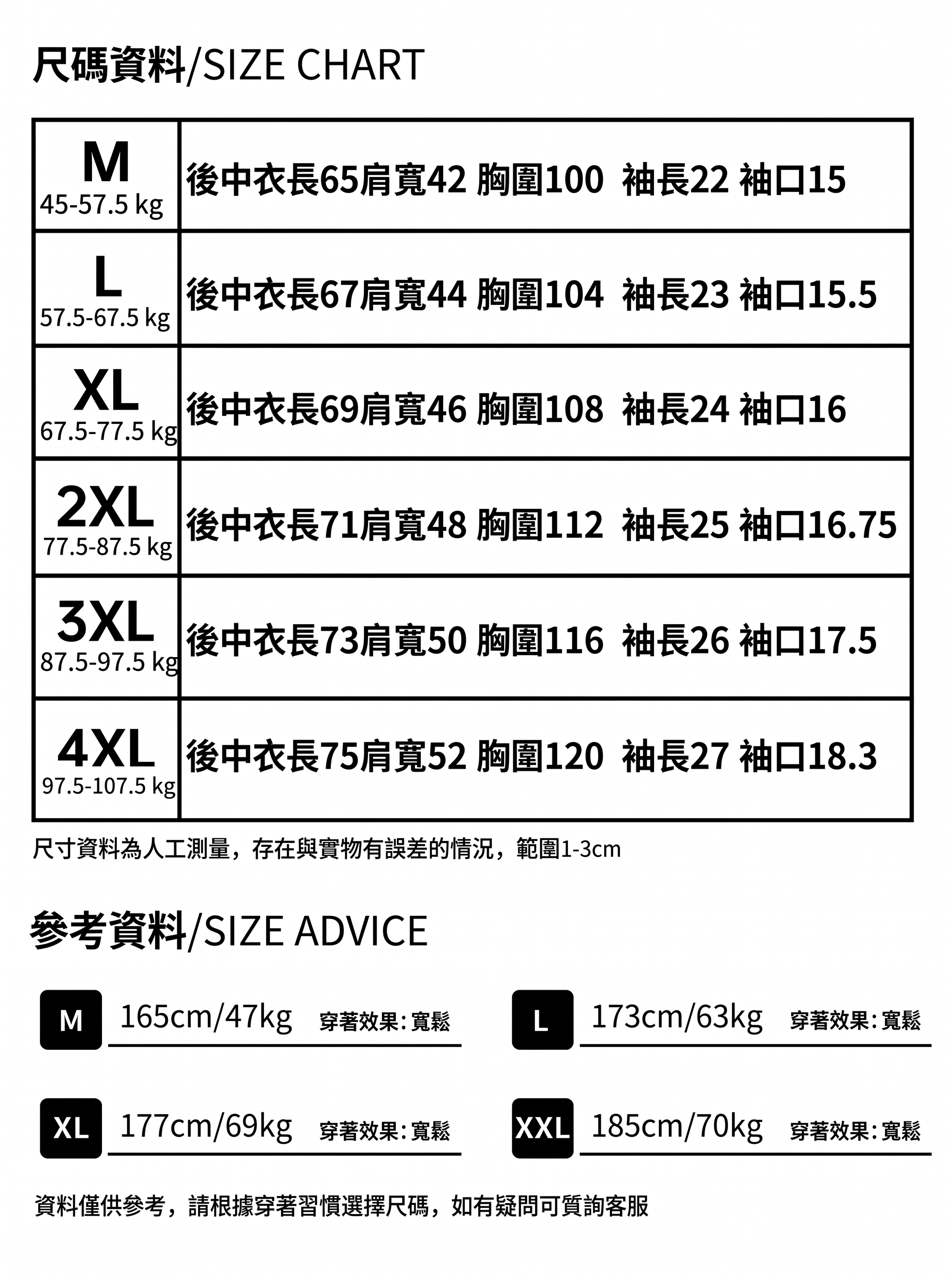 尺碼資料/SIZE CHART

| M 45-57.5 kg | 後中衣長65肩寬42 胸圍100 袖長22 袖口15 |
|---|---|
| L 57.5-67.5 kg | 後中衣長67肩寬44 胸圍104 袖長23 袖口15.5 |
| XL 67.5-77.5 kg | 後中衣長69肩寬46 胸圍108 袖長24 袖口16 |
| 2XL 77.5-87.5 kg | 後中衣長71肩寬48 胸圍112 袖長25 袖口16.75 |
| 3XL 87.5-97.5 kg | 後中衣長73肩寬50 胸圍116 袖長26 袖口17.5 |
| 4XL 97.5-107.5 kg | 後中衣長75肩寬52 胸圍120 袖長27 袖口18.3 |

尺寸資料為人工測量，存在與實物有誤差的情況，範圍1-3cm

參考資料/SIZE ADVICE

M 165cm/47kg 穿著效果:寬鬆

L 173cm/63kg 穿著效果:寬鬆

XL 177cm/69kg 穿著效果:寬鬆

XXL 185cm/70kg 穿著效果:寬鬆

資料僅供參考，請根據穿著習慣選擇尺碼，如有疑問可質詢客服